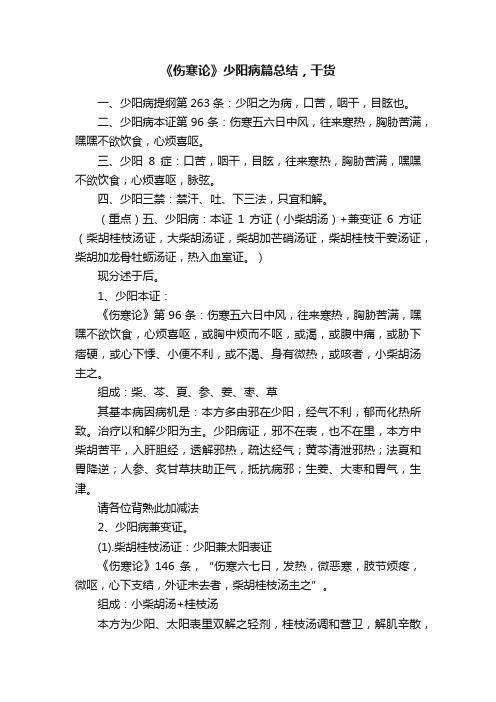 《伤寒论》少阳病篇总结，干货

一、少阳病提纲第 263 条：少阳之为病，口苦，咽干，目眩也。

二、少阳病本证第 96 条：伤寒五六日中风，往来寒热，胸胁苦满，嘿嘿不欲饮食，心烦喜呕。

三、少阳 8 症：口苦，咽干，目眩，往来寒热，胸胁苦满，嘿嘿不欲饮食，心烦喜呕，脉弦。

四、少阳三禁：禁汗、吐、下三法，只宜和解。

（重点）五、少阳病：本证 1 方证（小柴胡汤）+兼变证 6 方证（柴胡桂枝汤证，大柴胡汤证，柴胡加芒硝汤证，柴胡桂枝干姜汤证，柴胡加龙骨牡蛎汤证，热入血室证。）

现分述于后。

1、少阳本证：

《伤寒论》第 96 条：伤寒五六日中风，往来寒热，胸胁苦满，嘿嘿不欲饮食，心烦喜呕，或胸中烦而不呕，或渴，或腹中痛，或胁下痞硬，或心下悸、小便不利，或不渴、身有微热，或咳者，小柴胡汤主之。

组成：柴、芩、夏、参、姜、枣、草

其基本病因病机是：本方多由邪在少阳，经气不利，郁而化热所致。治疗以和解少阳为主。少阳病证，邪不在表，也不在里，本方中柴胡苦平，入肝胆经，透解邪热，疏达经气；黄芩清泄邪热；法夏和胃降逆；人参、炙甘草扶助正气，抵抗病邪；生姜、大枣和胃气，生津。

请各位背熟此加减法

2、少阳病兼变证。

(1).柴胡桂枝汤证：少阳兼太阳表证

《伤寒论》146 条，“伤寒六七日，发热，微恶寒，肢节烦疼，微呕，心下支结，外证未去者，柴胡桂枝汤主之”。

组成：小柴胡汤+桂枝汤

本方为少阳、太阳表里双解之轻剂，桂枝汤调和营卫，解肌辛散，